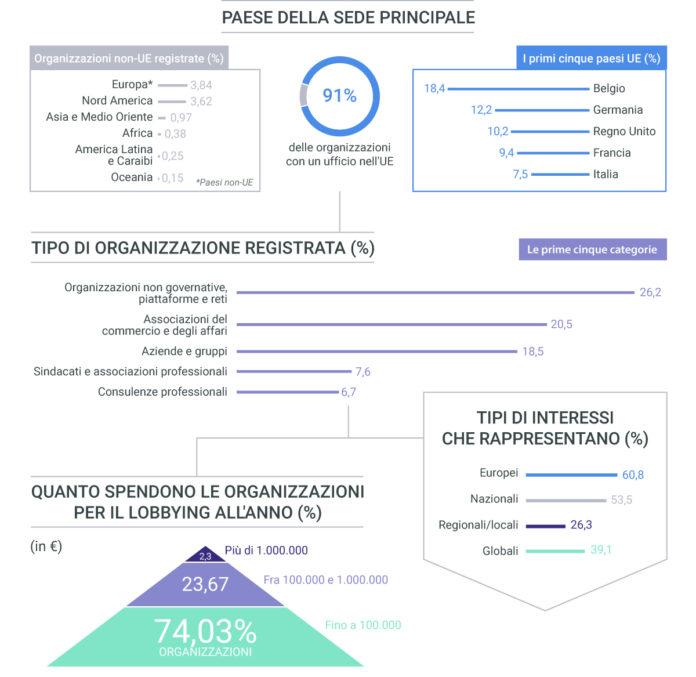 PAESE DELLA SEDE PRINCIPALE

Organizzazioni non-UE registrate (%)

Europa* 3,84
Nord America 3,62
Asia e Medio Oriente 0,97
Africa 0,38
America Latina e Caraibi 0,25
Oceania 0,15

*Paesi non-UE

91%

delle organizzazioni con un ufficio nell'UE

I primi cinque paesi UE (%)

18,4 Belgio
12,2 Germania
10,2 Regno Unito
9,4 Francia
7,5 Italia

TIPO DI ORGANIZZAZIONE REGISTRATA (%)

Le prime cinque categorie

Organizzazioni non governative, piattaforme e reti 26,2
Associazioni del commercio e degli affari 20,5
Aziende e gruppi 18,5
Sindacati e associazioni professionali 7,6
Consulenze professionali 6,7

TIPI DI INTERESSI CHE RAPPRESENTANO (%)

Europei 60,8
Nazionali 53,5
Regionali/locali 26,3
Globali 39,1

QUANTO SPENDONO LE ORGANIZZAZIONI PER IL LOBBYING ALL'ANNO (%)

(in €)

2,3 Più di 1.000.000
23,67 Fra 100.000 e 1.000.000
74,03% ORGANIZZAZIONI Fino a 100.000